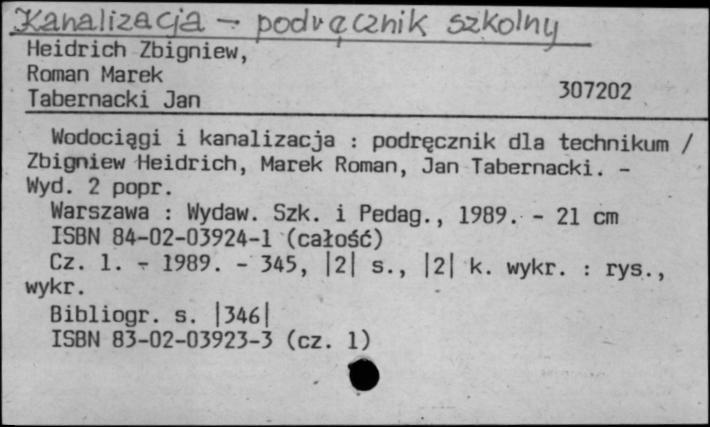 Kanalizacja - podręcznik szkolny
Heidrich Zbigniew,
Roman Marek
Tabernacki Jan

307202

Wodociągi i kanalizacja : podręcznik dla technikum / Zbigniew Heidrich, Marek Roman, Jan Tabernacki. - Wyd. 2 popr.
Warszawa : Wydaw. Szk. i Pedag., 1989. - 21 cm
ISBN 84-02-03924-1 (całość)
Cz. 1. - 1989. - 345, |2| s., |2| k. wykr. : rys., wykr.
Bibliogr. s. |346|
ISBN 83-02-03923-3 (cz. 1)